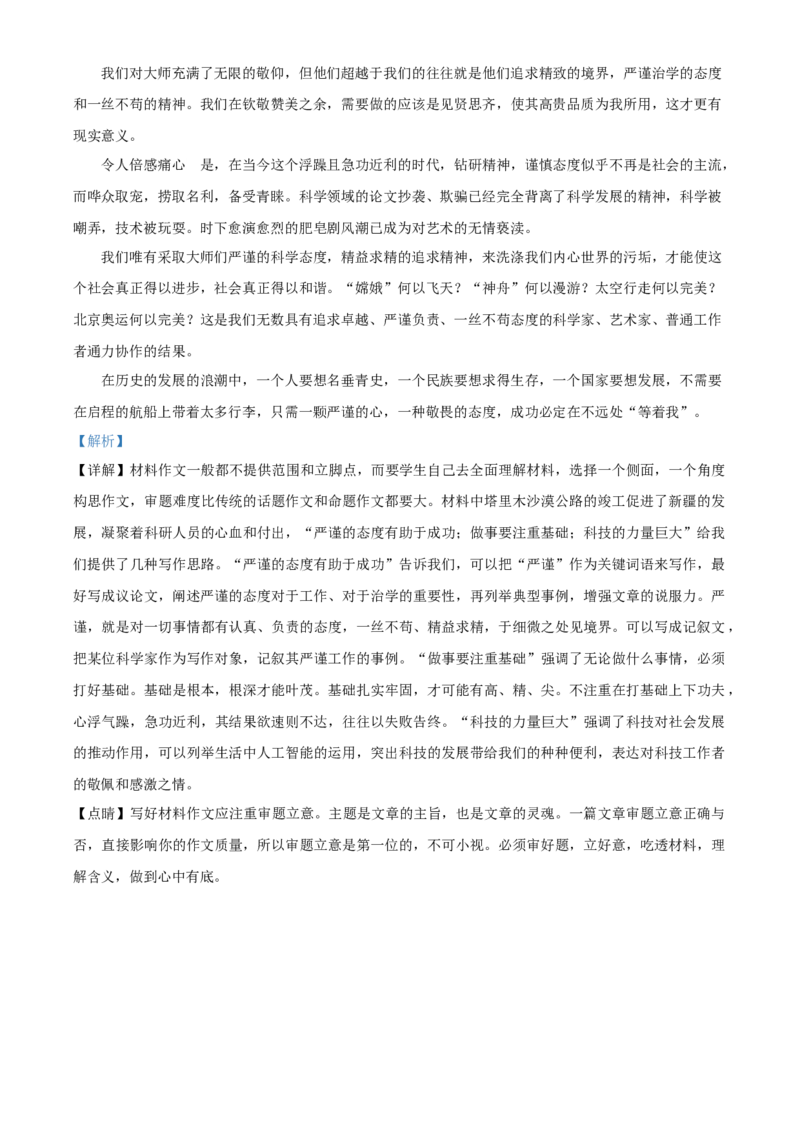 我们对大师充满了无限的敬仰，但他们超越于我们的往往就是他们追求精致的境界，严谨治学的态度和一丝不苟的精神。我们在钦敬赞美之余，需要做的应该是见贤思齐，使其高贵品质为我所用，这才更有现实意义。

令人倍感痛心 是，在当今这个浮躁且急功近利的时代，钻研精神，谨慎态度似乎不再是社会的主流，而哗众取宠，捞取名利，备受青睐。科学领域的论文抄袭、欺骗已经完全背离了科学发展的精神，科学被嘲弄，技术被玩耍。时下愈演愈烈的肥皂剧风潮已成为对艺术的无情亵渎。

我们唯有采取大师们严谨的科学态度，精益求精的追求精神，来洗涤我们内心世界的污垢，才能使这个社会真正得以进步，社会真正得以和谐。“嫦娥”何以飞天？“神舟”何以漫游？太空行走何以完美？北京奥运何以完美？这是我们无数具有追求卓越、严谨负责、一丝不苟态度的科学家、艺术家、普通工作者通力协作的结果。

在历史的发展的浪潮中，一个人要想名垂青史，一个民族要想求得生存，一个国家要想发展，不需要在启程的航船上带着太多行李，只需一颗严谨的心，一种敬畏的态度，成功必定在不远处“等着我”。

【解析】

【详解】材料作文一般都不提供范围和立脚点，而要学生自己去全面理解材料，选择一个侧面，一个角度构思作文，审题难度比传统的话题作文和命题作文都要大。材料中塔里木沙漠公路的竣工促进了新疆的发展，凝聚着科研人员的心血和付出，“严谨的态度有助于成功；做事要注重基础；科技的力量巨大”给我们提供了几种写作思路。“严谨的态度有助于成功”告诉我们，可以把“严谨”作为关键词语来写作，最好写成议论文，阐述严谨的态度对于工作、对于治学的重要性，再列举典型事例，增强文章的说服力。严谨，就是对一切事情都有认真、负责的态度，一丝不苟、精益求精，于细微之处见境界。可以写成记叙文，把某位科学家作为写作对象，记叙其严谨工作的事例。“做事要注重基础”强调了无论做什么事情，必须打好基础。基础是根本，根深才能叶茂。基础扎实牢固，才可能有高、精、尖。不注重在打基础上下功夫，心浮气躁，急功近利，其结果欲速则不达，往往以失败告终。“科技的力量巨大”强调了科技对社会发展的推动作用，可以列举生活中人工智能的运用，突出科技的发展带给我们的种种便利，表达对科技工作者的敬佩和感激之情。

【点睛】写好材料作文应注重审题立意。主题是文章的主旨，也是文章的灵魂。一篇文章审题立意正确与否，直接影响你的作文质量，所以审题立意是第一位的，不可小视。必须审好题，立好意，吃透材料，理解含义，做到心中有底。